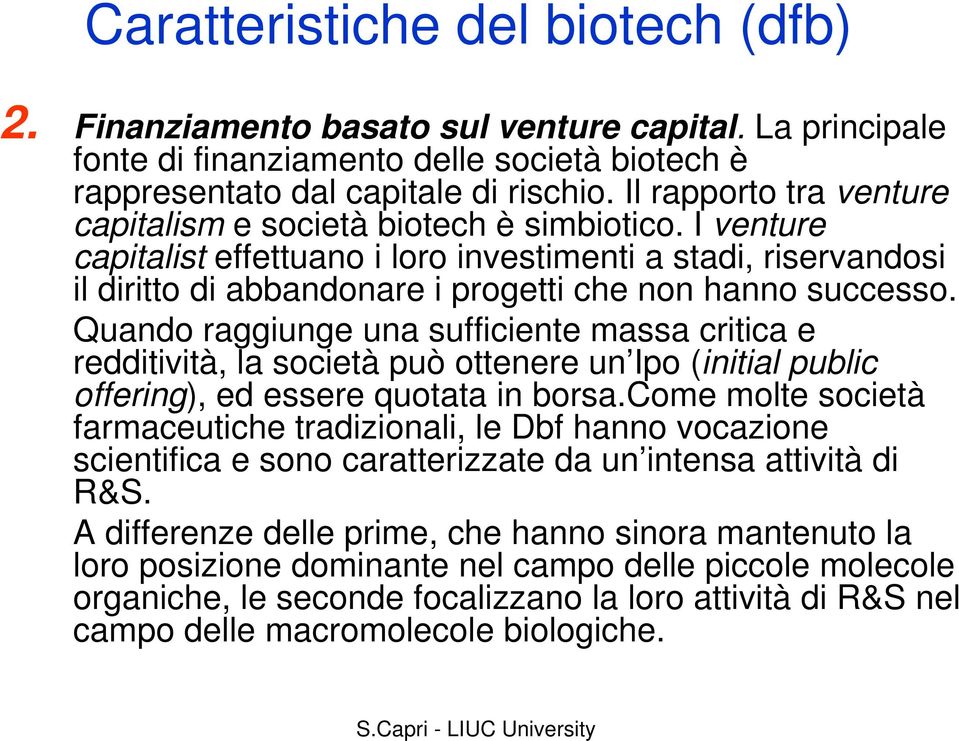 Caratteristiche del biotech (dfb)

2. Finanziamento basato sul venture capital. La principale fonte di finanziamento delle società biotech è rappresentato dal capitale di rischio. Il rapporto tra venture capitalism e società biotech è simbiotico. I venture capitalist effettuano i loro investimenti a stadi, riservandosi il diritto di abbandonare i progetti che non hanno successo.

Quando raggiunge una sufficiente massa critica e redditività, la società può ottenere un'Ipo (initial public offering), ed essere quotata in borsa.Come molte società farmaceutiche tradizionali, le Dbf hanno vocazione scientifica e sono caratterizzate da un'intensa attività di R&S.

A differenze delle prime, che hanno sinora mantenuto la loro posizione dominante nel campo delle piccole molecole organiche, le seconde focalizzano la loro attività di R&S nel campo delle macromolecole biologiche.

S.Capri - LIUC University